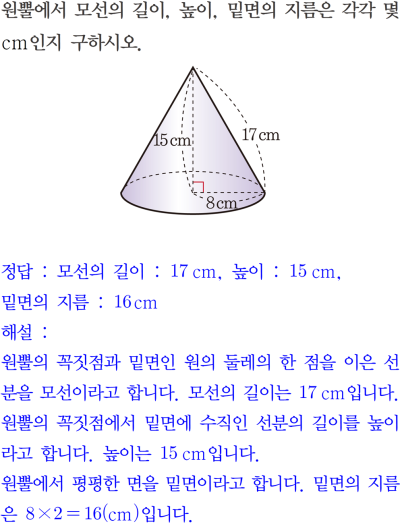 원뿔에서 모선의 길이, 높이, 밑면의 지름은 각각 몇 cm인지 구하시오.

15 cm
17 cm
8 cm

정답 : 모선의 길이 : 17 cm, 높이 : 15 cm, 밑면의 지름 : 16 cm

해설 :

원뿔의 꼭짓점과 밑면인 원의 둘레의 한 점을 이은 선분을 모선이라고 합니다. 모선의 길이는 17 cm입니다. 원뿔의 꼭짓점에서 밑면에 수직인 선분의 길이를 높이라고 합니다. 높이는 15 cm입니다.

원뿔에서 평평한 면을 밑면이라고 합니다. 밑면의 지름은 $8 \times 2 = 16$(cm)입니다.